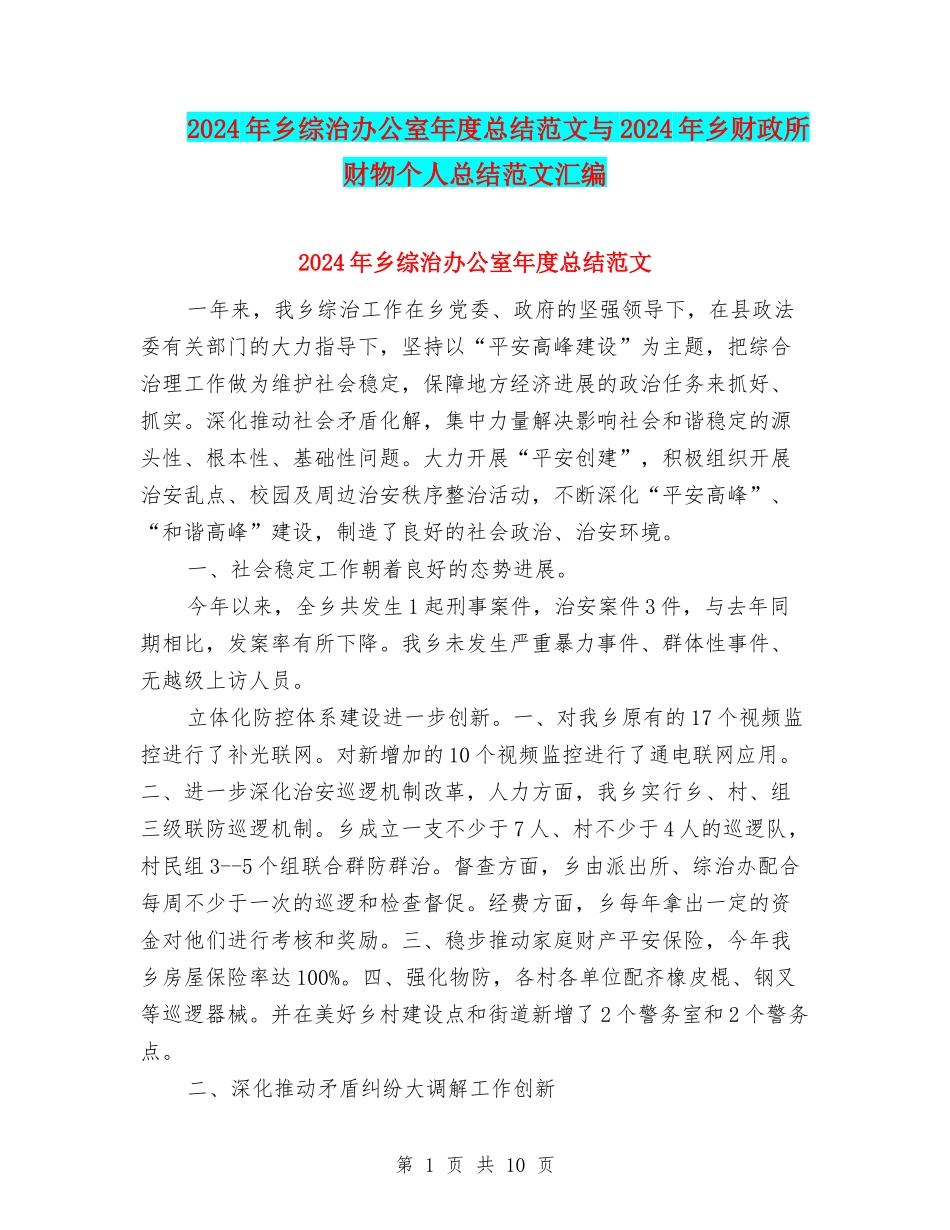 2024年乡综治办公室年度总结范文与2024年乡财政所财物个人总结范文汇编

2024年乡综治办公室年度总结范文

一年来，我乡综治工作在乡党委、政府的坚强领导下，在县政法委有关部门的大力指导下，坚持以“平安高峰建设”为主题，把综合治理工作做为维护社会稳定，保障地方经济进展的政治任务来抓好、抓实。深化推动社会矛盾化解，集中力量解决影响社会和谐稳定的源头性、根本性、基础性问题。大力开展“平安创建”，积极组织开展治安乱点、校园及周边治安秩序整治活动，不断深化“平安高峰”、“和谐高峰”建设，制造了良好的社会政治、治安环境。

一、社会稳定工作朝着良好的态势进展。

今年以来，全乡共发生1起刑事案件，治安案件3件，与去年同期相比，发案率有所下降。我乡未发生严重暴力事件、群体性事件、无越级上访人员。

立体化防控体系建设进一步创新。一、对我乡原有的17个视频监控进行了补光联网。对新增加的10个视频监控进行了通电联网应用。二、进一步深化治安巡逻机制改革，人力方面，我乡实行乡、村、组三级联防巡逻机制。乡成立一支不少于7人、村不少于4人的巡逻队，村民组3--5个组联合群防群治。督查方面，乡由派出所、综治办配合每周不少于一次的巡逻和检查督促。经费方面，乡每年拿出一定的资金对他们进行考核和奖励。三、稳步推动家庭财产平安保险，今年我乡房屋保险率达100%。四、强化物防，各村各单位配齐橡皮棍、钢叉等巡逻器械。并在美好乡村建设点和街道新增了2个警务室和2个警务点。

二、深化推动矛盾纠纷大调解工作创新

第 1 页 共 10 页